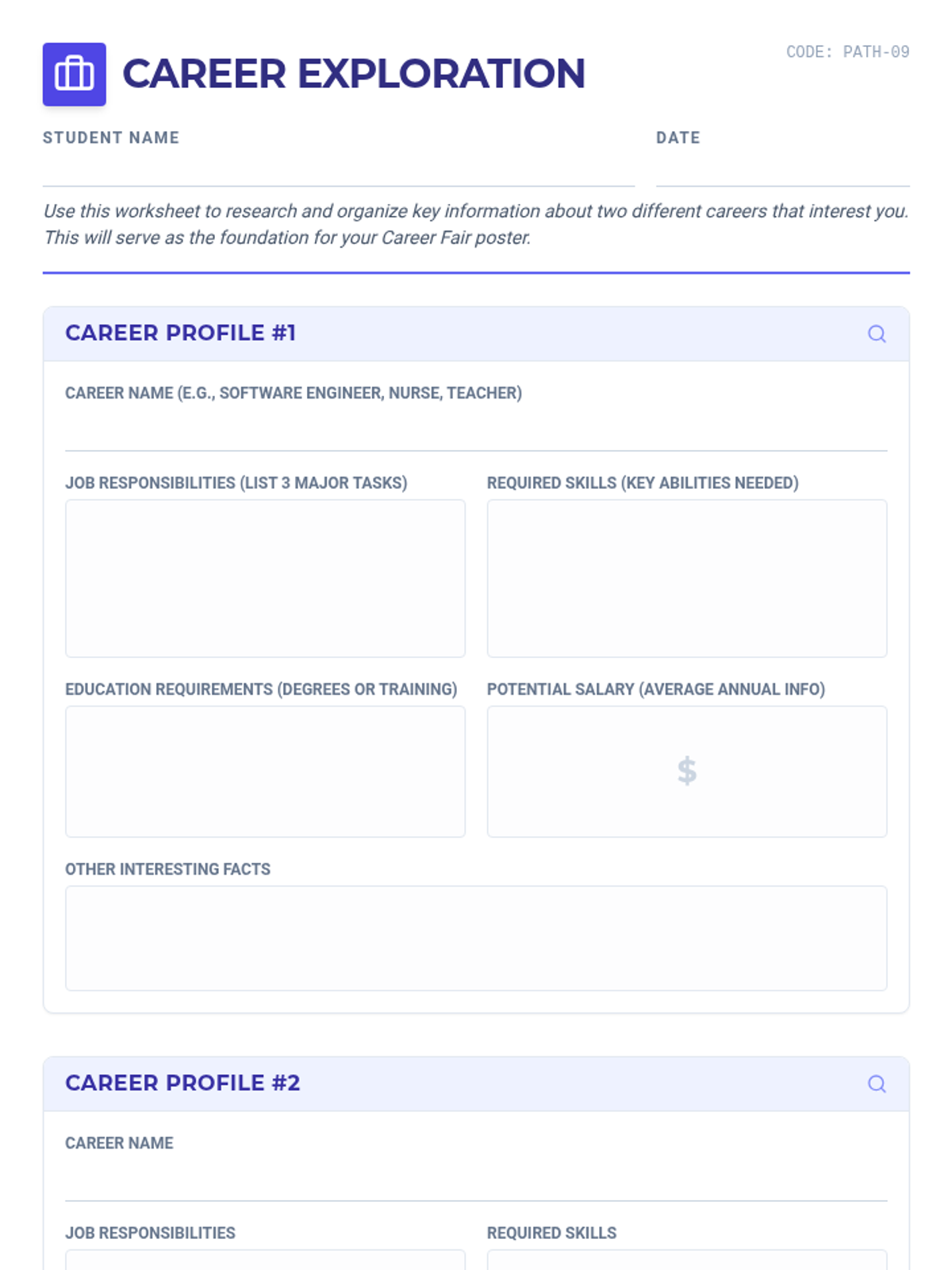 CAREER EXPLORATION

CODE: PATH-09

STUDENT NAME

DATE

Use this worksheet to research and organize key information about two different careers that interest you. This will serve as the foundation for your Career Fair poster.

CAREER PROFILE #1

CAREER NAME (E.G., SOFTWARE ENGINEER, NURSE, TEACHER)

JOB RESPONSIBILITIES (LIST 3 MAJOR TASKS)

REQUIRED SKILLS (KEY ABILITIES NEEDED)

EDUCATION REQUIREMENTS (DEGREES OR TRAINING)

POTENTIAL SALARY (AVERAGE ANNUAL INFO)

$

OTHER INTERESTING FACTS

CAREER PROFILE #2

CAREER NAME

JOB RESPONSIBILITIES

REQUIRED SKILLS